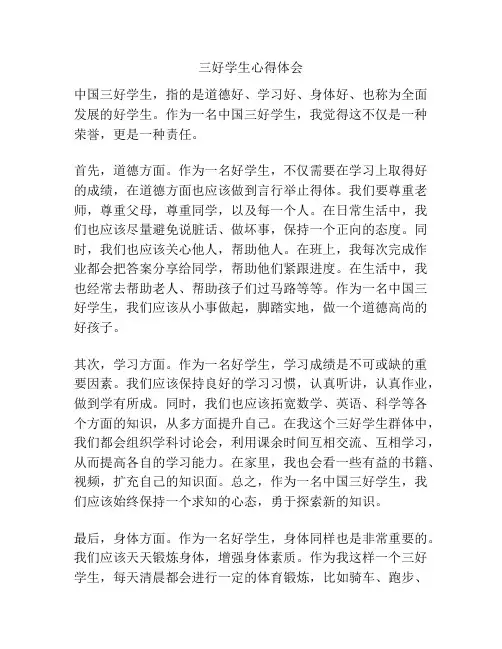 三好学生心得体会

中国三好学生，指的是道德好、学习好、身体好、也称为全面发展的好学生。作为一名中国三好学生，我觉得这不仅是一种荣誉，更是一种责任。

首先，道德方面。作为一名好学生，不仅需要在学习上取得好的成绩，在道德方面也应该做到言行举止得体。我们要尊重老师，尊重父母，尊重同学，以及每一个人。在日常生活中，我们也应该尽量避免说脏话、做坏事，保持一个正向的态度。同时，我们也应该关心他人，帮助他人。在班上，我每次完成作业都会把答案分享给同学，帮助他们紧跟进度。在生活中，我也经常去帮助老人、帮助孩子们过马路等等。作为一名中国三好学生，我们应该从小事做起，脚踏实地，做一个道德高尚的好孩子。

其次，学习方面。作为一名好学生，学习成绩是不可或缺的重要因素。我们应该保持良好的学习习惯，认真听讲，认真作业，做到学有所成。同时，我们也应该拓宽数学、英语、科学等各个方面的知识，从多方面提升自己。在我这个三好学生群体中，我们都会组织学科讨论会，利用课余时间互相交流、互相学习，从而提高各自的学习能力。在家里，我也会看一些有益的书籍、视频，扩充自己的知识面。总之，作为一名中国三好学生，我们应该始终保持一个求知的心态，勇于探索新的知识。

最后，身体方面。作为一名好学生，身体同样也是非常重要的。我们应该天天锻炼身体，增强身体素质。作为我这样一个三好学生，每天清晨都会进行一定的体育锻炼，比如骑车、跑步、